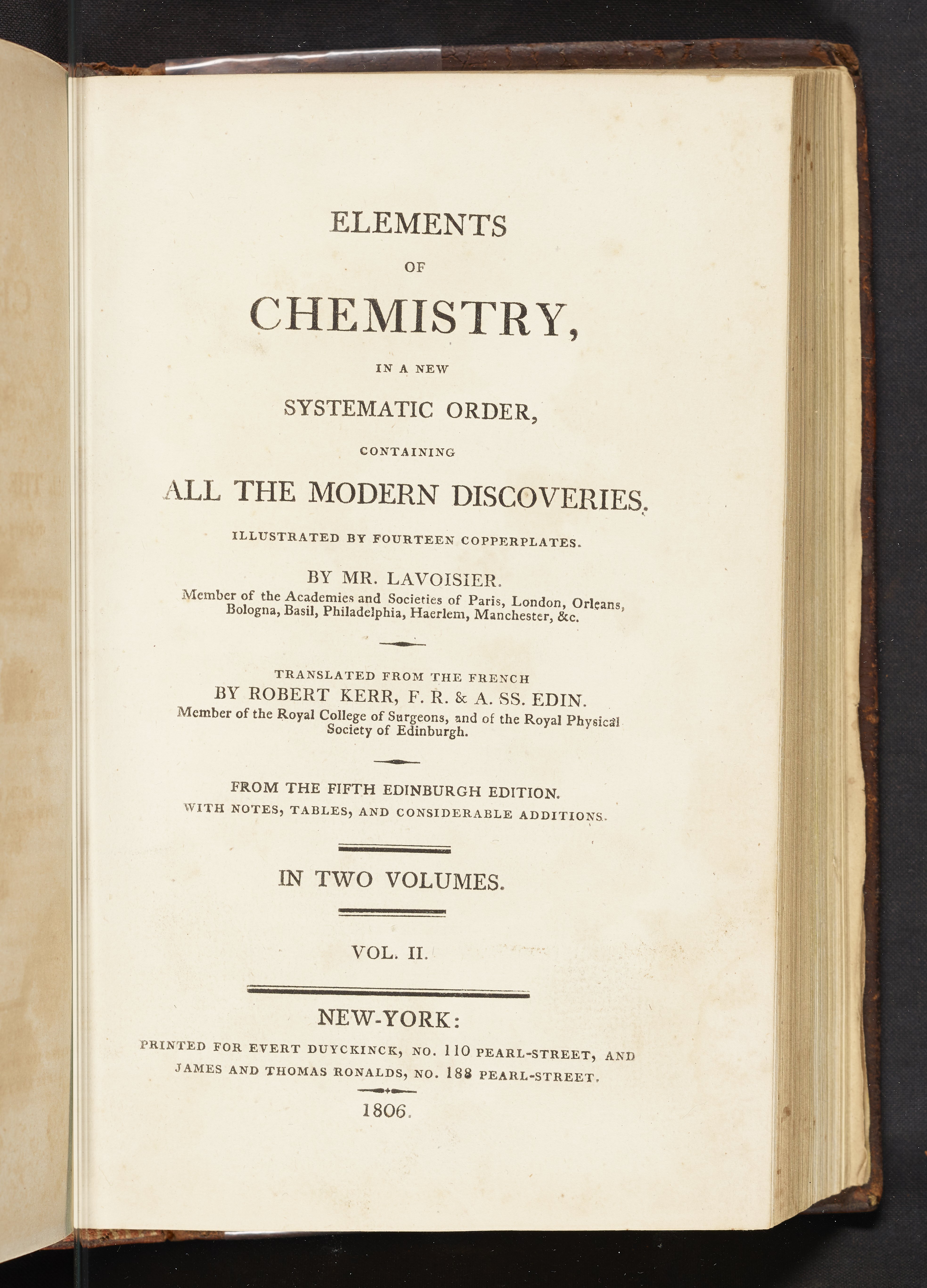 ELEMENTS

OF

CHEMISTRY,

IN A NEW

SYSTEMATIC ORDER,

CONTAINING

ALL THE MODERN DISCOVERIES.

ILLUSTRATED BY FOURTEEN COPPERPLATES.

BY MR. LAVOISIER.
Member of the Academies and Societies of Paris, London, Orleans, Bologna, Basil, Philadelphia, Haerlem, Manchester, &c.

TRANSLATED FROM THE FRENCH
BY ROBERT KERR, F. R. & A. SS. EDIN.
Member of the Royal College of Surgeons, and of the Royal Physical Society of Edinburgh.

FROM THE FIFTH EDINBURGH EDITION.
WITH NOTES, TABLES, AND CONSIDERABLE ADDITIONS.

IN TWO VOLUMES.

VOL. II.

NEW-YORK:
PRINTED FOR EVERT DUYCKINCK, NO. 110 PEARL-STREET, AND
JAMES AND THOMAS RONALDS, NO. 188 PEARL-STREET.

1806.